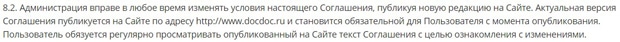 8.2. Администрация вправе в любое время изменять условия настоящего Соглашения, публикуя новую редакцию на Сайте. Актуальная версия Соглашения публикуется на Сайте по адресу http://www.docdoc.ru и становится обязательной для Пользователя с момента опубликования. Пользователь обязуется регулярно просматривать опубликованный на Сайте текст Соглашения с целью ознакомления с изменениями.